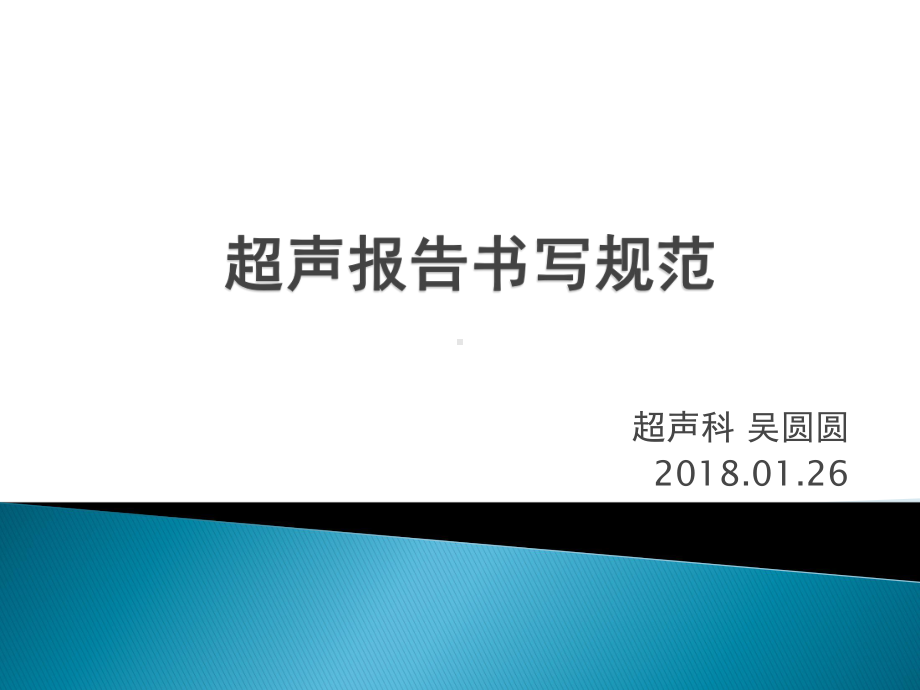 超声报告书写规范

超声科 吴圆圆
2018.01.26